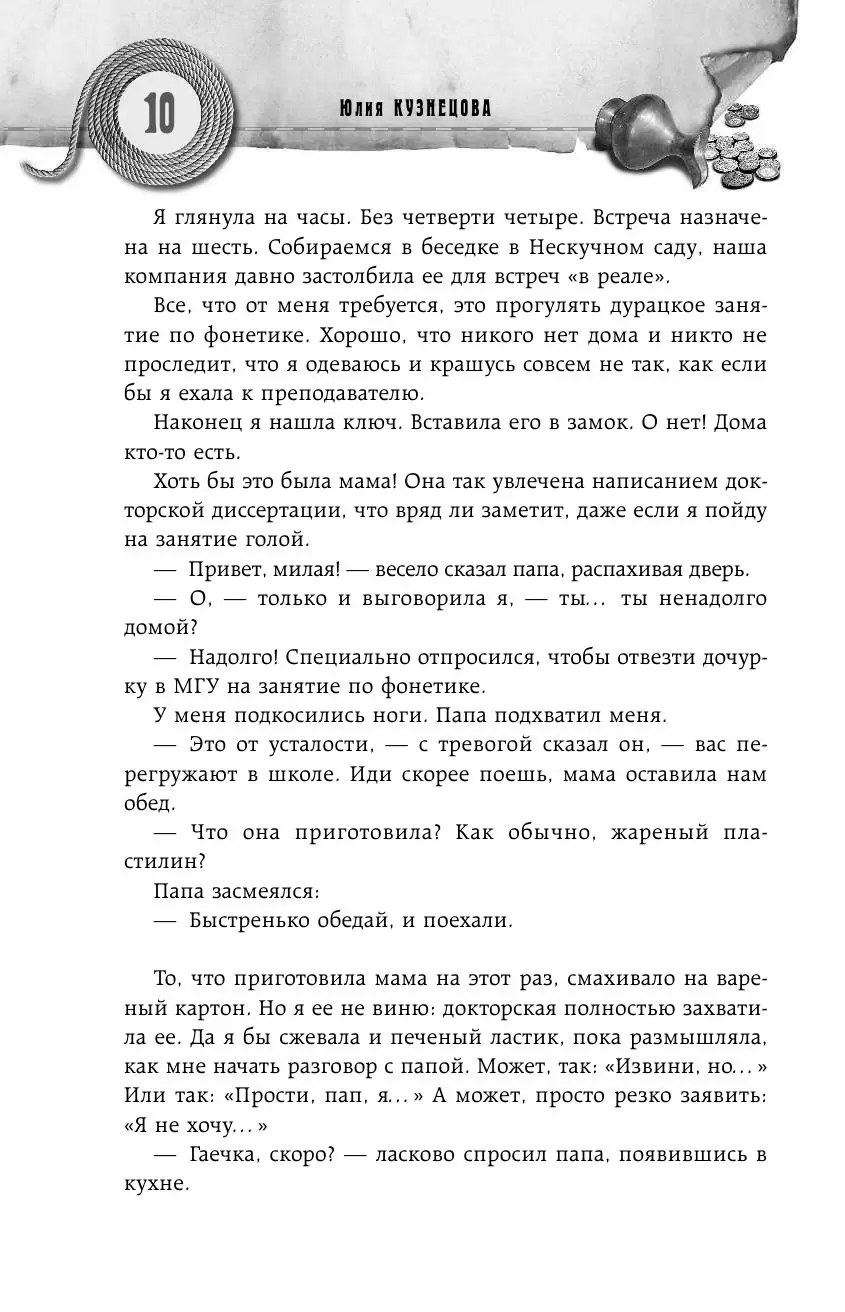 10

Юлия КУЗНЕЦОВА

Я глянула на часы. Без четверти четыре. Встреча назначена на шесть. Собираемся в беседке в Нескучном саду, наша компания давно застолбила ее для встреч «в реале».

Все, что от меня требуется, это прогулять дурацкое занятие по фонетике. Хорошо, что никого нет дома и никто не проследит, что я одеваюсь и крашусь совсем не так, как если бы я ехала к преподавателю.

Наконец я нашла ключ. Вставила его в замок. О нет! Дома кто-то есть.

Хоть бы это была мама! Она так увлечена написанием докторской диссертации, что вряд ли заметит, даже если я пойду на занятие голой.

— Привет, милая! — весело сказал папа, распахивая дверь.

— О, — только и выговорила я, — ты... ты ненадолго домой?

— Надолго! Специально отпросился, чтобы отвезти дочурку в МГУ на занятие по фонетике.

У меня подкосились ноги. Папа подхватил меня.

— Это от усталости, — с тревогой сказал он, — вас перегружают в школе. Иди скорее поешь, мама оставила нам обед.

— Что она приготовила? Как обычно, жареный пластилин?

Папа засмеялся:

— Быстренько обедай, и поехали.

То, что приготовила мама на этот раз, смахивало на вареный картон. Но я ее не виню: докторская полностью захватила ее. Да я бы сжевала и печеный ластик, пока размышляла, как мне начать разговор с папой. Может, так: «Извини, но...» Или так: «Прости, пап, я...» А может, просто резко заявить: «Я не хочу...»

— Гаечка, скоро? — ласково спросил папа, появившись в кухне.